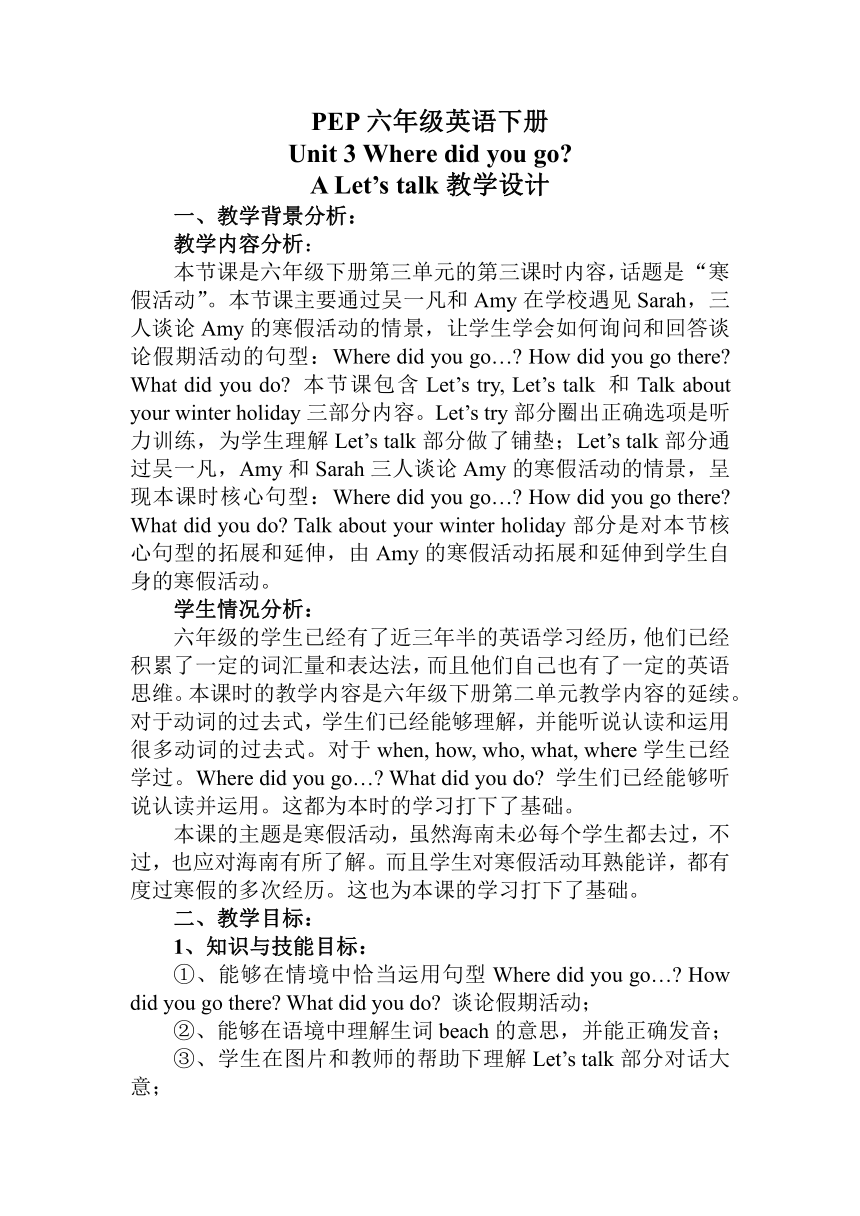 PEP 六年级英语下册
Unit 3 Where did you go?
A Let’s talk 教学设计

一、教学背景分析：

教学内容分析：

本节课是六年级下册第三单元的第三课时内容，话题是“寒假活动”。本节课主要通过吴一凡和 Amy 在学校遇见 Sarah，三人谈论 Amy 的寒假活动的情景，让学生学会如何询问和回答谈论假期活动的句型：Where did you go…? How did you go there? What did you do? 本节课包含 Let’s try, Let’s talk 和 Talk about your winter holiday 三部分内容。Let’s try 部分圈出正确选项是听力训练，为学生理解 Let’s talk 部分做了铺垫；Let’s talk 部分通过吴一凡，Amy 和 Sarah 三人谈论 Amy 的寒假活动的情景，呈现本课时核心句型：Where did you go…? How did you go there? What did you do? Talk about your winter holiday 部分是对本节核心句型的拓展和延伸，由 Amy 的寒假活动拓展和延伸到学生自身的寒假活动。

学生情况分析：

六年级的学生已经有了近三年半的英语学习经历，他们已经积累了一定的词汇量和表达法，而且他们自己也有了一定的英语思维。本课时的教学内容是六年级下册第二单元教学内容的延续。对于动词的过去式，学生们已经能够理解，并能听说认读和运用很多动词的过去式。对于 when, how, who, what, where 学生已经学过。Where did you go…? What did you do? 学生们已经能够听说认读并运用。这都为本时的学习打下了基础。

本课的主题是寒假活动，虽然海南未必每个学生都去过，不过，也应对海南有所了解。而且学生对寒假活动耳熟能详，都有度过寒假的多次经历。这也为本课的学习打下了基础。

二、教学目标：

1、知识与技能目标：

①、能够在情境中恰当运用句型 Where did you go…? How did you go there? What did you do? 谈论假期活动；

②、能够在语境中理解生词 beach 的意思，并能正确发音；

③、学生在图片和教师的帮助下理解 Let’s talk 部分对话大意；